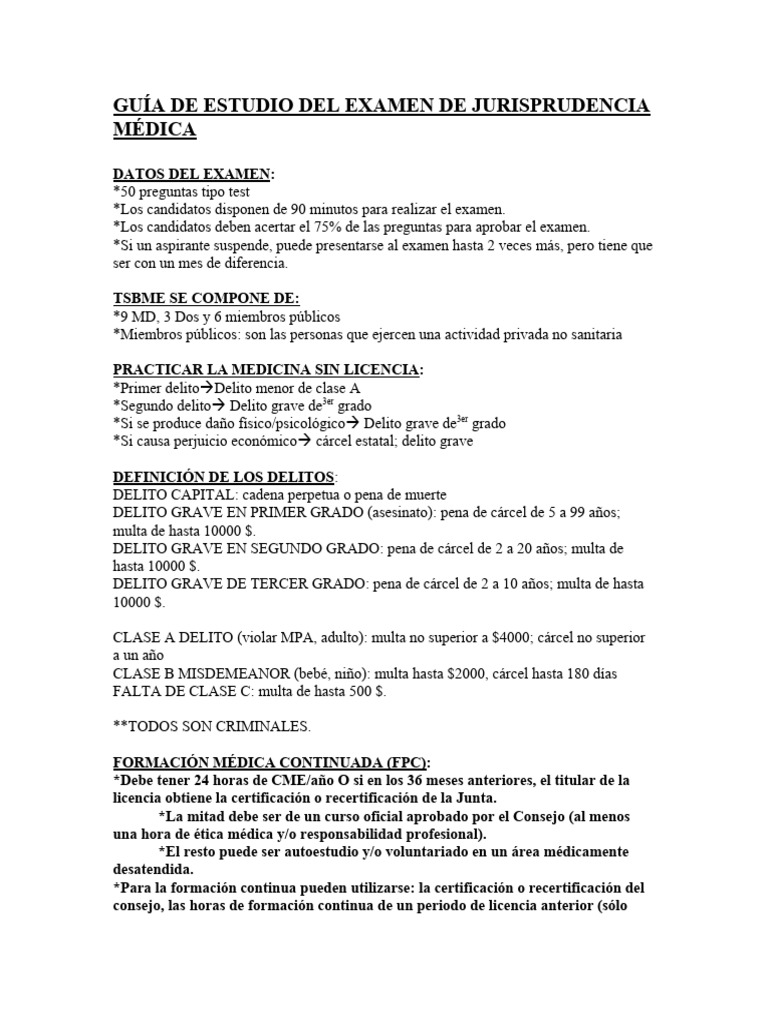 GUÍA DE ESTUDIO DEL EXAMEN DE JURISPRUDENCIA MÉDICA

DATOS DEL EXAMEN:
*50 preguntas tipo test
*Los candidatos disponen de 90 minutos para realizar el examen.
*Los candidatos deben acertar el 75% de las preguntas para aprobar el examen.
*Si un aspirante suspende, puede presentarse al examen hasta 2 veces más, pero tiene que ser con un mes de diferencia.

TSBME SE COMPONE DE:
*9 MD, 3 Dos y 6 miembros públicos
*Miembros públicos: son las personas que ejercen una actividad privada no sanitaria

PRACTICAR LA MEDICINA SIN LICENCIA:
*Primer delito→Delito menor de clase A
*Segundo delito→ Delito grave de$^{3er}$ grado
*Si se produce daño físico/psicológico→ Delito grave de$^{3er}$ grado
*Si causa perjuicio económico→ cárcel estatal; delito grave

DEFINICIÓN DE LOS DELITOS:
DELITO CAPITAL: cadena perpetua o pena de muerte
DELITO GRAVE EN PRIMER GRADO (asesinato): pena de cárcel de 5 a 99 años; multa de hasta 10000 $.
DELITO GRAVE EN SEGUNDO GRADO: pena de cárcel de 2 a 20 años; multa de hasta 10000 $.
DELITO GRAVE DE TERCER GRADO: pena de cárcel de 2 a 10 años; multa de hasta 10000 $.

CLASE A DELITO (violar MPA, adulto): multa no superior a $4000; cárcel no superior a un año
CLASE B MISDEMEANOR (bebé, niño): multa hasta $2000, cárcel hasta 180 días
FALTA DE CLASE C: multa de hasta 500 $.

**TODOS SON CRIMINALES.

FORMACIÓN MÉDICA CONTINUADA (FPC):
*Debe tener 24 horas de CME/año O si en los 36 meses anteriores, el titular de la licencia obtiene la certificación o recertificación de la Junta.
*La mitad debe ser de un curso oficial aprobado por el Consejo (al menos una hora de ética médica y/o responsabilidad profesional).
*El resto puede ser autoestudio y/o voluntariado en un área médicamente desatendida.
*Para la formación continua pueden utilizarse: la certificación o recertificación del consejo, las horas de formación continua de un periodo de licencia anterior (sólo